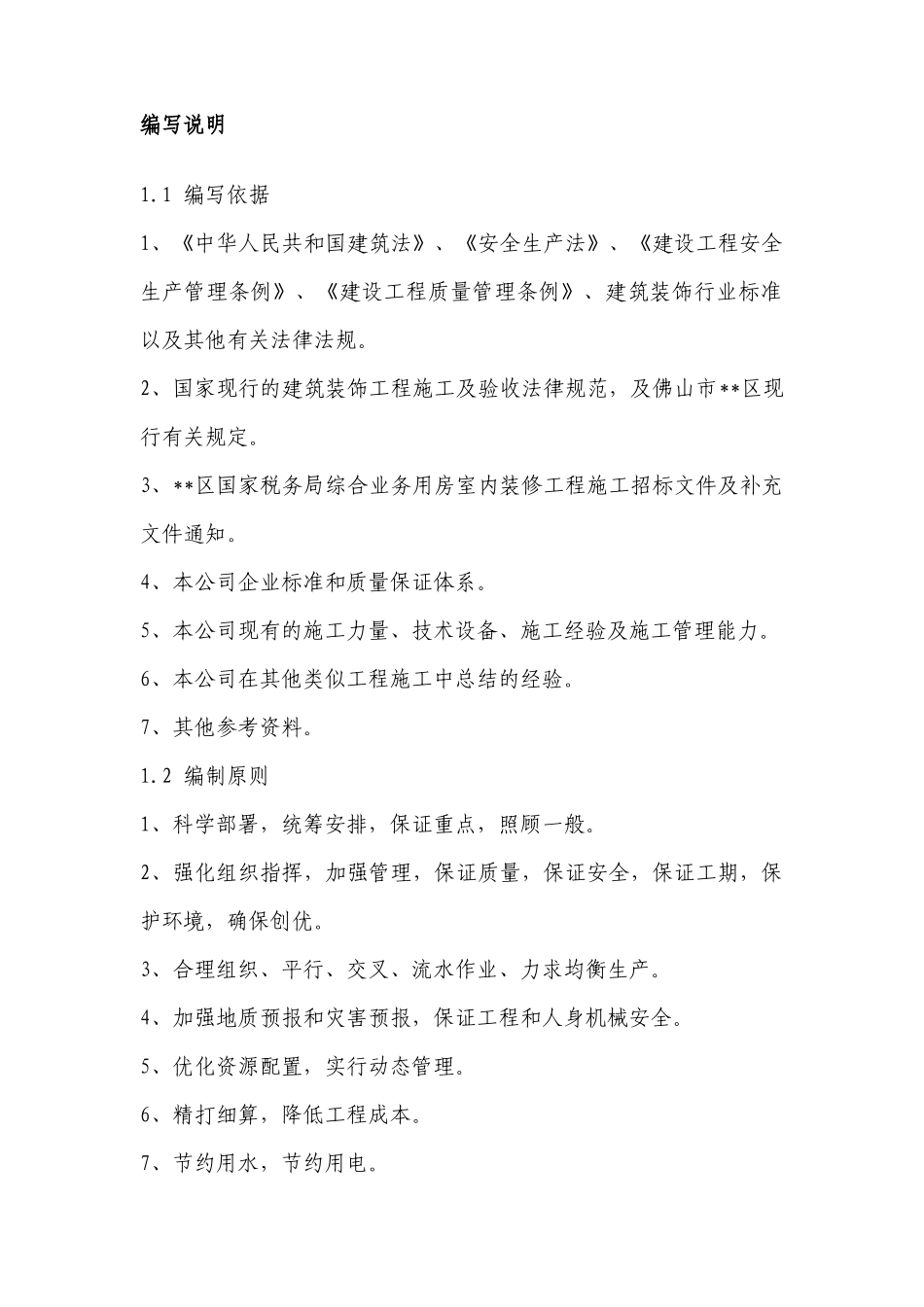 编写说明

1.1 编写依据

1、《中华人民共和国建筑法》、《安全生产法》、《建设工程安全生产管理条例》、《建设工程质量管理条例》、建筑装饰行业标准以及其他有关法律法规。

2、国家现行的建筑装饰工程施工及验收法律规范，及佛山市**区现行有关规定。

3、**区国家税务局综合业务用房室内装修工程施工招标文件及补充文件通知。

4、本公司企业标准和质量保证体系。

5、本公司现有的施工力量、技术设备、施工经验及施工管理能力。

6、本公司在其他类似工程施工中总结的经验。

7、其他参考资料。

1.2 编制原则

1、科学部署，统筹安排，保证重点，照顾一般。

2、强化组织指挥，加强管理，保证质量，保证安全，保证工期，保护环境，确保创优。

3、合理组织、平行、交叉、流水作业、力求均衡生产。

4、加强地质预报和灾害预报，保证工程和人身机械安全。

5、优化资源配置，实行动态管理。

6、精打细算，降低工程成本。

7、节约用水，节约用电。